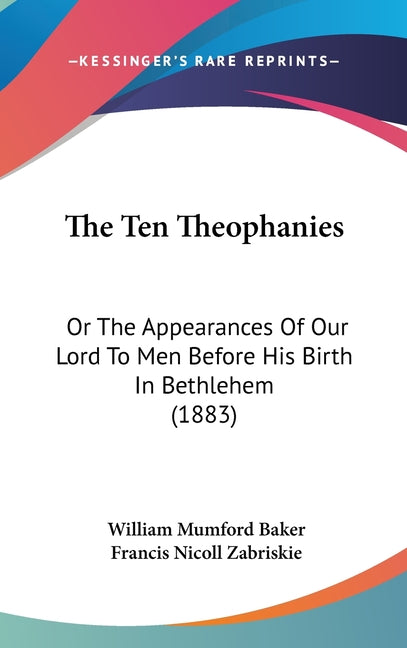 —KESSINGER'S RARE REPRINTS—

The Ten Theophanies

Or The Appearances Of Our Lord To Men Before His Birth In Bethlehem (1883)

William Mumford Baker
Francis Nicoll Zabriskie